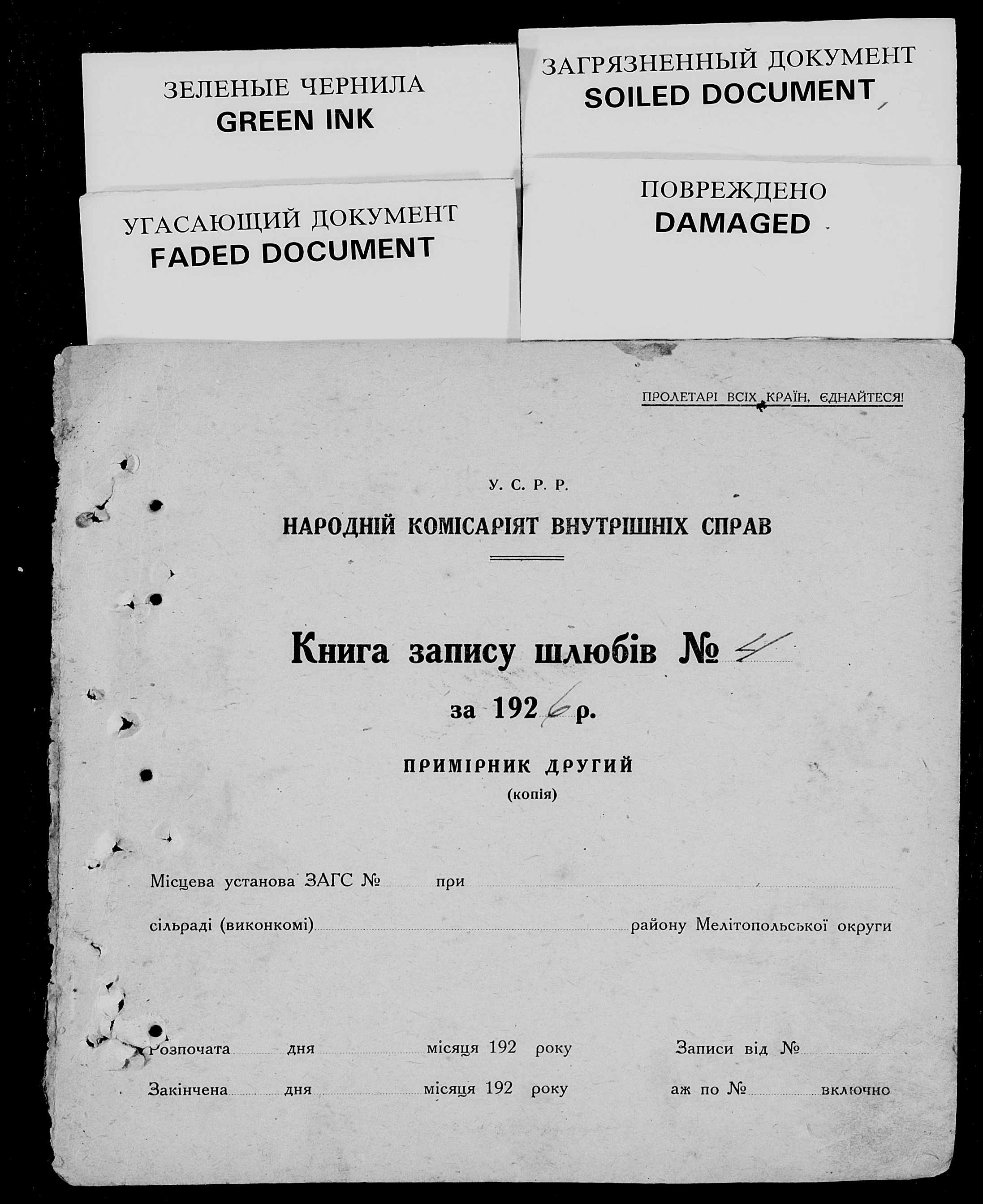 ЗЕЛЕНЫЕ ЧЕРНИЛА
GREEN INK

ЗАГРЯЗНЕННЫЙ ДОКУМЕНТ
SOILED DOCUMENT

УГАСАЮЩИЙ ДОКУМЕНТ
FADED DOCUMENT

ПОВРЕЖДЕНО
DAMAGED

ПРОЛЕТАРІ ВСІХ КРАЇН, ЄДНАЙТЕСЯ!

У. С. Р. Р.

НАРОДНІЙ КОМІСАРІЯТ ВНУТРІШНІХ СПРАВ

Книга запису шлюбів № 4

за 1926 р.

ПРИМІРНИК ДРУГИЙ
(копія)

Місцева установа ЗАГС № при

сільраді (виконкомі) району Мелітопольської округи

Розпочата дня місяця 192 року Записи від №

Закінчена дня місяця 192 року аж по № включно